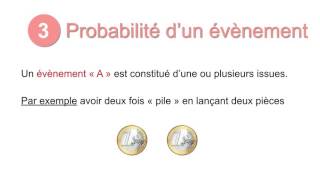 3 Probabilité d'un évènement

Un évènement « A » est constitué d'une ou plusieurs issues.

Par exemple avoir deux fois « pile » en lançant deux pièces